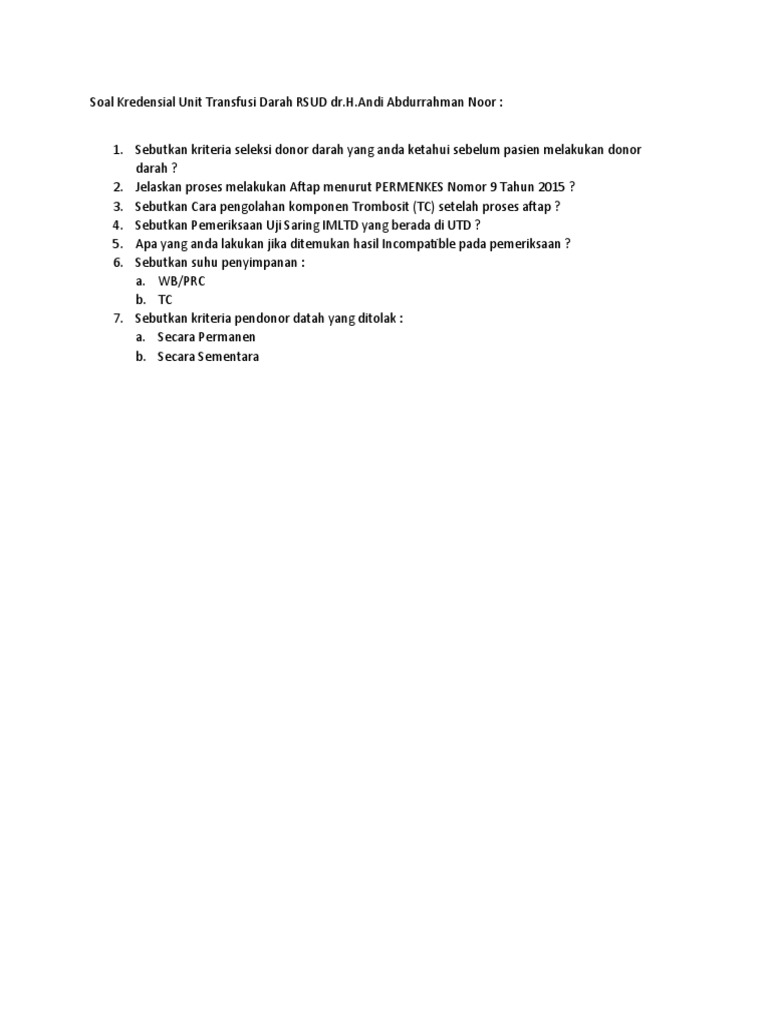 Soal Kredensial Unit Transfusi Darah RSUD dr.H.Andi Abdurrahman Noor :

1. Sebutkan kriteria seleksi donor darah yang anda ketahui sebelum pasien melakukan donor darah ?
2. Jelaskan proses melakukan Aftap menurut PERMENKES Nomor 9 Tahun 2015 ?
3. Sebutkan Cara pengolahan komponen Trombosit (TC) setelah proses aftap ?
4. Sebutkan Pemeriksaan Uji Saring IMLTD yang berada di UTD ?
5. Apa yang anda lakukan jika ditemukan hasil Incompatible pada pemeriksaan ?
6. Sebutkan suhu penyimpanan :
a. WB/PRC
b. TC
7. Sebutkan kriteria pendonor datah yang ditolak :
a. Secara Permanen
b. Secara Sementara